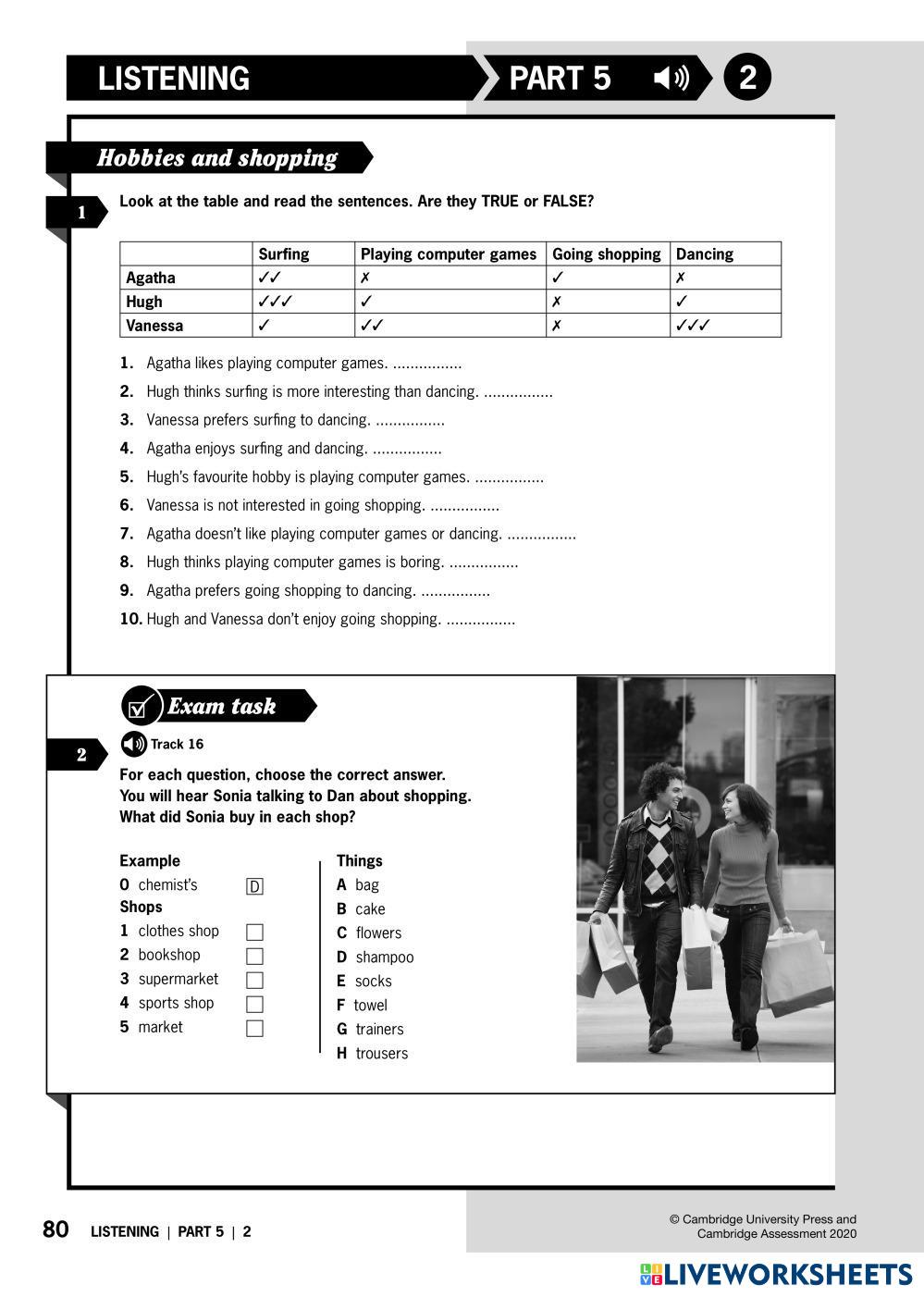 LISTENING PART 5 2

Hobbies and shopping

1 Look at the table and read the sentences. Are they TRUE or FALSE?

| | Surfing | Playing computer games | Going shopping | Dancing |
|---|---|---|---|---|
| Agatha | ✓✓ | ✗ | ✓ | ✗ |
| Hugh | ✓✓✓ | ✓ | ✗ | ✓ |
| Vanessa | ✓ | ✓✓ | ✗ | ✓✓✓ |

1. Agatha likes playing computer games. ................
2. Hugh thinks surfing is more interesting than dancing. ................
3. Vanessa prefers surfing to dancing. ................
4. Agatha enjoys surfing and dancing. ................
5. Hugh's favourite hobby is playing computer games. ................
6. Vanessa is not interested in going shopping. ................
7. Agatha doesn't like playing computer games or dancing. ................
8. Hugh thinks playing computer games is boring. ................
9. Agatha prefers going shopping to dancing. ................
10. Hugh and Vanessa don't enjoy going shopping. ................

Exam task

2 Track 16

For each question, choose the correct answer.
You will hear Sonia talking to Dan about shopping.
What did Sonia buy in each shop?

Example
0 chemist's D
Shops
1 clothes shop
2 bookshop
3 supermarket
4 sports shop
5 market

Things
A bag
B cake
C flowers
D shampoo
E socks
F towel
G trainers
H trousers

80 LISTENING | PART 5 | 2

© Cambridge University Press and Cambridge Assessment 2020

LIVEWORKSHEETS